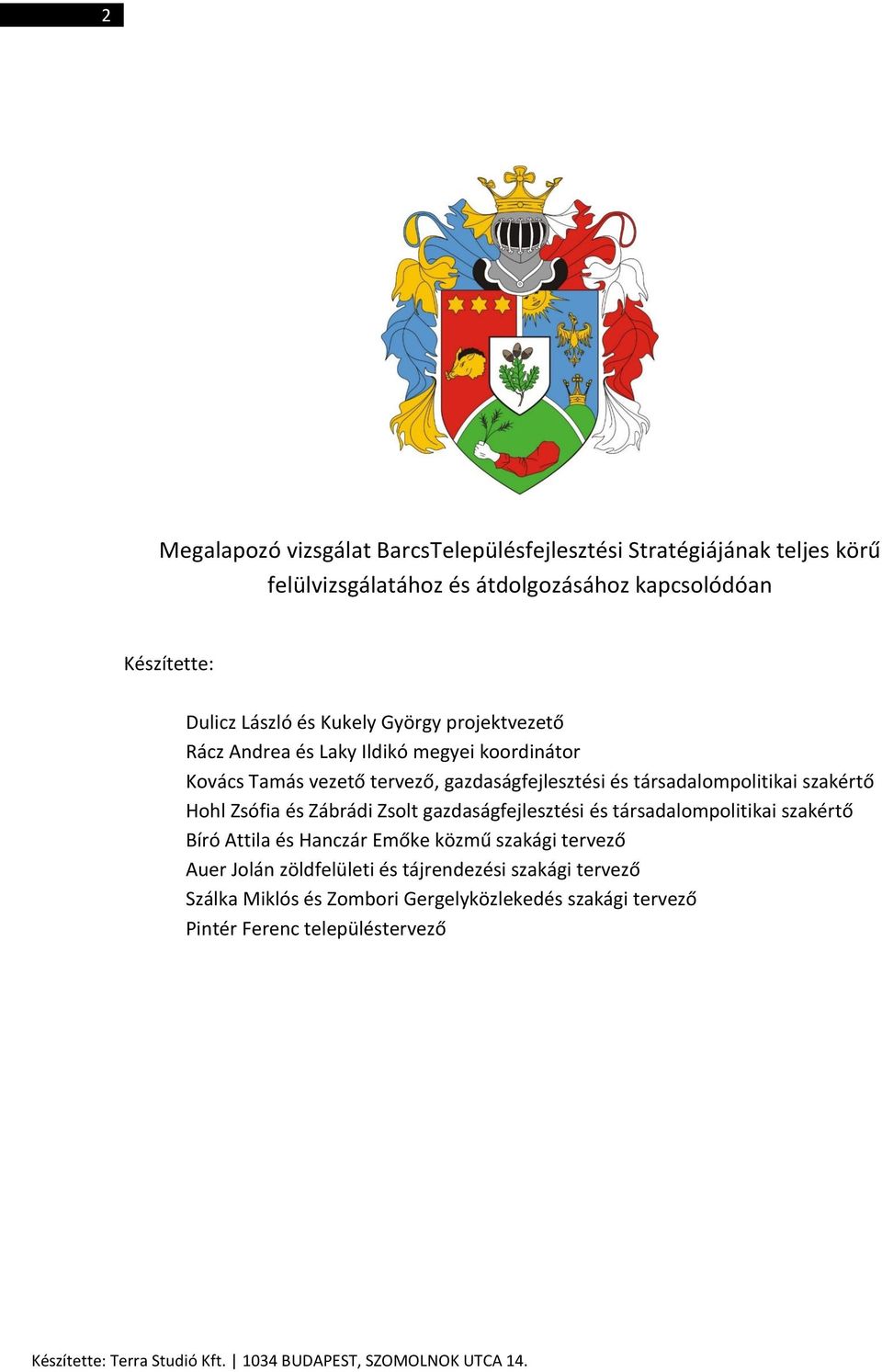 2

Megalapozó vizsgálat BarcsTelepülésfejlesztési Stratégiájának teljes körű felülvizsgálatához és átdolgozásához kapcsolódóan

Készítette:

Dulicz László és Kukely György projektvezető
Rácz Andrea és Laky Ildikó megyei koordinátor
Kovács Tamás vezető tervező, gazdaságfejlesztési és társadalompolitikai szakértő
Hohl Zsófia és Zábrádi Zsolt gazdaságfejlesztési és társadalompolitikai szakértő
Bíró Attila és Hanczár Emőke közmű szakági tervező
Auer Jolán zöldfelületi és tájrendezési szakági tervező
Szálka Miklós és Zombori Gergelyközlekedés szakági tervező
Pintér Ferenc településtervező

Készítette: Terra Studió Kft. | 1034 BUDAPEST, SZOMOLNOK UTCA 14.